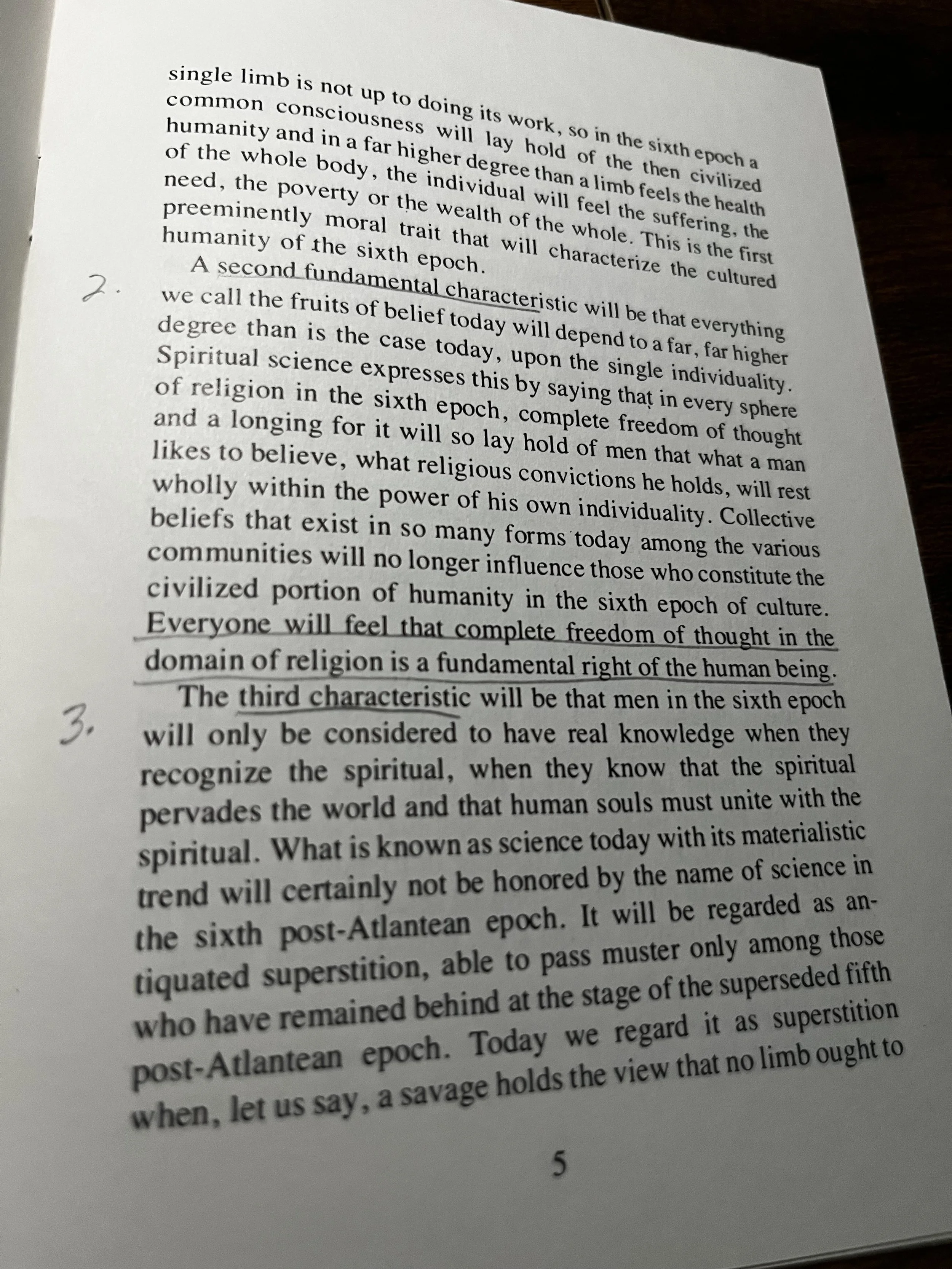 single limb is not up to doing its work, so in the sixth epoch a common consciousness will lay hold of the then civilized humanity and in a far higher degree than a limb feels the health of the whole body, the individual will feel the suffering, the need, the poverty or the wealth of the whole. This is the first preeminently moral trait that will characterize the cultured humanity of the sixth epoch.

2. A second fundamental characteristic will be that everything we call the fruits of belief today will depend to a far, far higher degree than is the case today, upon the single individuality. Spiritual science expresses this by saying that in every sphere of religion in the sixth epoch, complete freedom of thought and a longing for it will so lay hold of men that what a man likes to believe, what religious convictions he holds, will rest wholly within the power of his own individuality. Collective beliefs that exist in so many forms today among the various communities will no longer influence those who constitute the civilized portion of humanity in the sixth epoch of culture. Everyone will feel that complete freedom of thought in the domain of religion is a fundamental right of the human being.

3. The third characteristic will be that men in the sixth epoch will only be considered to have real knowledge when they recognize the spiritual, when they know that the spiritual pervades the world and that human souls must unite with the spiritual. What is known as science today with its materialistic trend will certainly not be honored by the name of science in the sixth post-Atlantean epoch. It will be regarded as antiquated superstition, able to pass muster only among those who have remained behind at the stage of the superseded fifth post-Atlantean epoch. Today we regard it as superstition when, let us say, a savage holds the view that no limb ought to

5